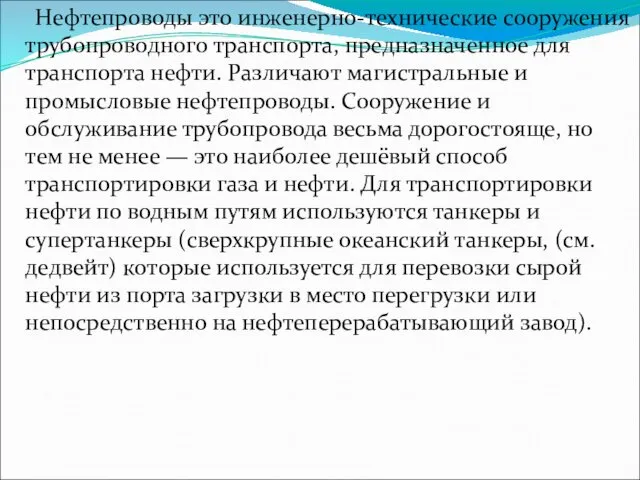 Нефтепроводы это инженерно-технические сооружения трубопроводного транспорта, предназначенное для транспорта нефти. Различают магистральные и промысловые нефтепроводы. Сооружение и обслуживание трубопровода весьма дорогостояще, но тем не менее — это наиболее дешёвый способ транспортировки газа и нефти. Для транспортировки нефти по водным путям используются танкеры и супертанкеры (сверхкрупные океанский танкеры, (см. дедвейт) которые используется для перевозки сырой нефти из порта загрузки в место перегрузки или непосредственно на нефтеперерабатывающий завод).